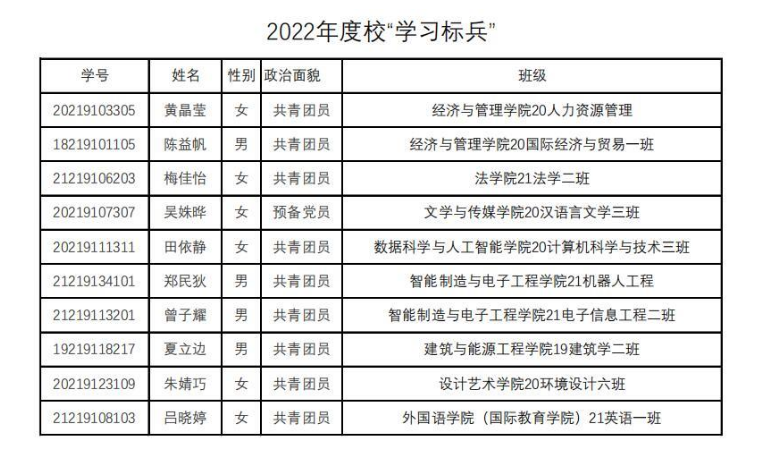 2022年度校“学习标兵”

| 学号 | 姓名 | 性别 | 政治面貌 | 班级 |
|---|---|---|---|---|
| 20219103305 | 黄晶莹 | 女 | 共青团员 | 经济与管理学院20人力资源管理 |
| 18219101105 | 陈益帆 | 男 | 共青团员 | 经济与管理学院20国际经济与贸易一班 |
| 21219106203 | 梅佳怡 | 女 | 共青团员 | 法学院21法学二班 |
| 20219107307 | 吴姝晔 | 女 | 预备党员 | 文学与传媒学院20汉语言文学三班 |
| 20219111311 | 田依静 | 女 | 共青团员 | 数据科学与人工智能学院20计算机科学与技术三班 |
| 21219134101 | 郑民狄 | 男 | 共青团员 | 智能制造与电子工程学院21机器人工程 |
| 21219113201 | 曾子耀 | 男 | 共青团员 | 智能制造与电子工程学院21电子信息工程二班 |
| 19219118217 | 夏立边 | 男 | 共青团员 | 建筑与能源工程学院19建筑学二班 |
| 20219123109 | 朱婧巧 | 女 | 共青团员 | 设计艺术学院20环境设计六班 |
| 21219108103 | 吕晓婷 | 女 | 共青团员 | 外国语学院（国际教育学院）21英语一班 |